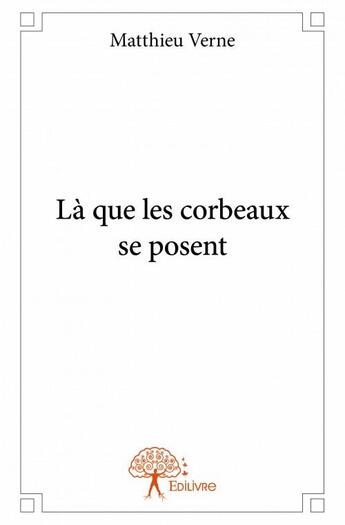 Matthieu Verne

Là que les corbeaux se posent

Edilivre